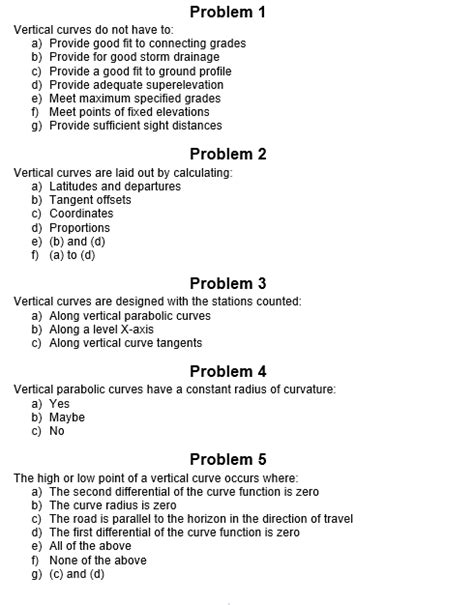 Problem 1

Vertical curves do not have to:
a) Provide good fit to connecting grades
b) Provide for good storm drainage
c) Provide a good fit to ground profile
d) Provide adequate superelevation
e) Meet maximum specified grades
f) Meet points of fixed elevations
g) Provide sufficient sight distances

Problem 2

Vertical curves are laid out by calculating:
a) Latitudes and departures
b) Tangent offsets
c) Coordinates
d) Proportions
e) (b) and (d)
f) (a) to (d)

Problem 3

Vertical curves are designed with the stations counted:
a) Along vertical parabolic curves
b) Along a level X-axis
c) Along vertical curve tangents

Problem 4

Vertical parabolic curves have a constant radius of curvature:
a) Yes
b) Maybe
c) No

Problem 5

The high or low point of a vertical curve occurs where:
a) The second differential of the curve function is zero
b) The curve radius is zero
c) The road is parallel to the horizon in the direction of travel
d) The first differential of the curve function is zero
e) All of the above
f) None of the above
g) (c) and (d)